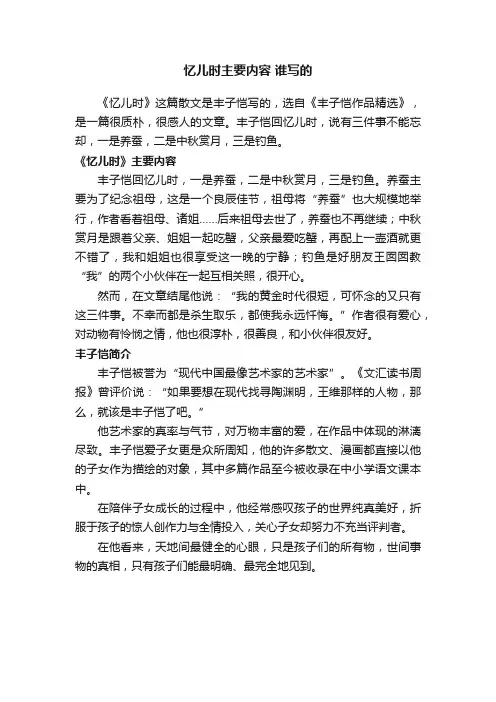 忆儿时主要内容 谁写的

《忆儿时》这篇散文是丰子恺写的，选自《丰子恺作品精选》，是一篇很质朴，很感人的文章。丰子恺回忆儿时，说有三件事不能忘却，一是养蚕，二是中秋赏月，三是钓鱼。

《忆儿时》主要内容

丰子恺回忆儿时，一是养蚕，二是中秋赏月，三是钓鱼。养蚕主要为了纪念祖母，这是一个良辰佳节，祖母将“养蚕”也大规模地举行，作者看着祖母、诸姐……后来祖母去世了，养蚕也不再继续；中秋赏月是跟着父亲、姐姐一起吃蟹，父亲最爱吃蟹，再配上一壶酒就更不错了，我和姐姐也很享受这一晚的宁静；钓鱼是好朋友王囡囡教“我”的两个小伙伴在一起互相关照，很开心。

然而，在文章结尾他说：“我的黄金时代很短，可怀念的又只有这三件事。不幸而都是杀生取乐，都使我永远忏悔。”作者很有爱心，对动物有怜悯之情，他也很淳朴，很善良，和小伙伴很友好。

丰子恺简介

丰子恺被誉为“现代中国最像艺术家的艺术家”。《文汇读书周报》曾评价说：“如果要想在现代找寻陶渊明，王维那样的人物，那么，就该是丰子恺了吧。”

他艺术家的真率与气节，对万物丰富的爱，在作品中体现的淋漓尽致。丰子恺爱子女更是众所周知，他的许多散文、漫画都直接以他的子女作为描绘的对象，其中多篇作品至今被收录在中小学语文课本中。

在陪伴子女成长的过程中，他经常感叹孩子的世界纯真美好，折服于孩子的惊人创作力与全情投入，关心子女却努力不充当评判者。

在他看来，天地间最健全的心眼，只是孩子们的所有物，世间事物的真相，只有孩子们能最明确、最完全地见到。